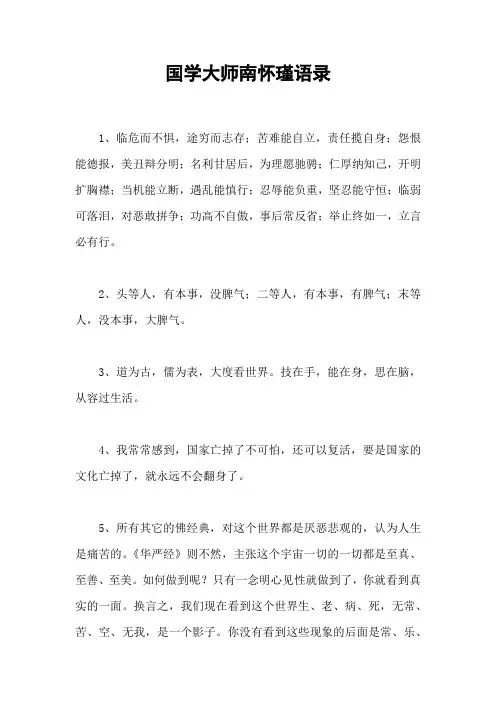 国学大师南怀瑾语录

1、临危而不惧，途穷而志存；苦难能自立，责任揽自身；怨恨能德报，美丑辩分明；名利甘居后，为理愿驰骋；仁厚纳知己，开明扩胸襟；当机能立断，遇乱能慎行；忍辱能负重，坚忍能守恒；临弱可落泪，对恶敢拼争；功高不自傲，事后常反省；举止终如一，立言必有行。

2、头等人，有本事，没脾气；二等人，有本事，有脾气；末等人，没本事，大脾气。

3、道为古，儒为表，大度看世界。技在手，能在身，思在脑，从容过生活。

4、我常常感到，国家亡掉了不可怕，还可以复活，要是国家的文化亡掉了，就永远不会翻身了。

5、所有其它的佛经典，对这个世界都是厌恶悲观的，认为人生是痛苦的。《华严经》则不然，主张这个宇宙一切的一切都是至真、至善、至美。如何做到呢？只有一念明心见性就做到了，你就看到真实的一面。换言之，我们现在看到这个世界生、老、病、死，无常、苦、空、无我，是一个影子。你没有看到这些现象的后面是常、乐、